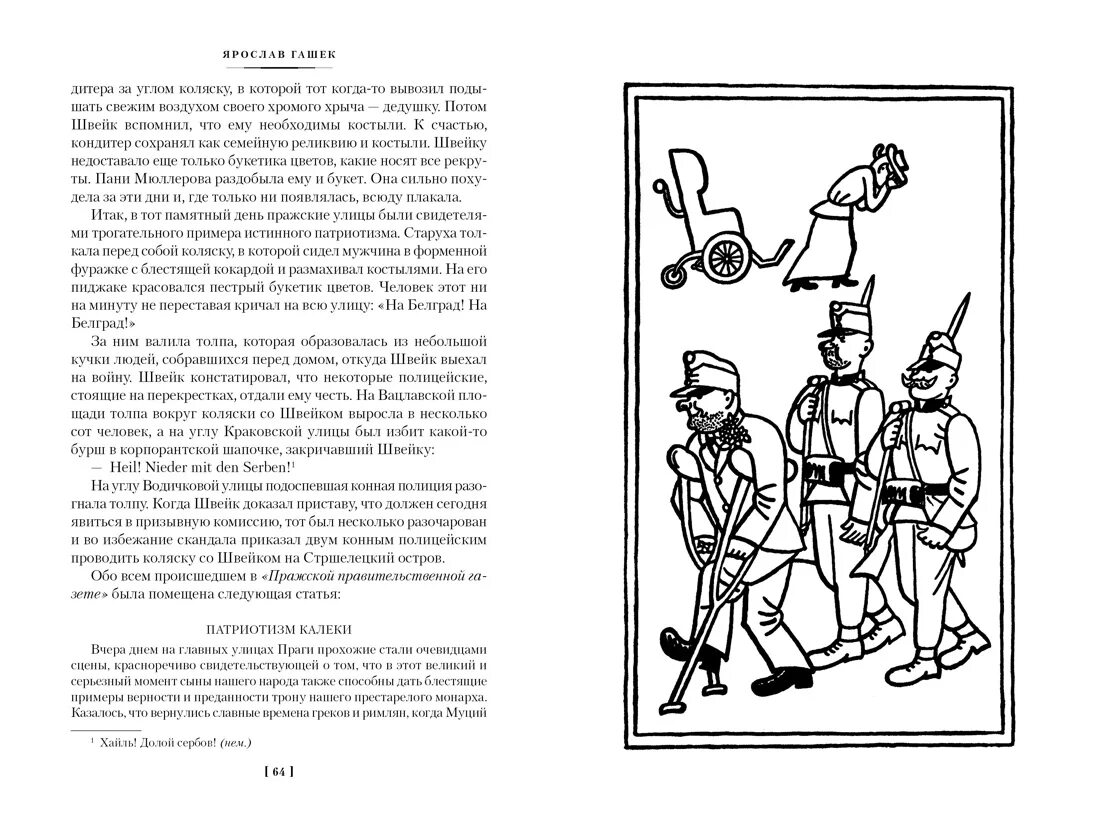 ЯРОСЛАВ ГАШЕК

дитера за углом коляску, в которой тот когда-то вывозил подышать свежим воздухом своего хромого хрыча — дедушку. Потом Швейк вспомнил, что ему необходимы костыли. К счастью, кондитер сохранял как семейную реликвию и костыли. Швейку недоставало еще только букетика цветов, какие носят все рекруты. Пани Мюллерова раздобыла ему и букет. Она сильно похудела за эти дни и, где только ни появлялась, всюду плакала.

Итак, в тот памятный день пражские улицы были свидетелями трогательного примера истинного патриотизма. Старуха толкала перед собой коляску, в которой сидел мужчина в форменной фуражке с блестящей кокардой и размахивал костылями. На его пиджаке красовался пестрый букетик цветов. Человек этот ни на минуту не переставая кричал на всю улицу: «На Белград! На Белград!»

За ним валила толпа, которая образовалась из небольшой кучки людей, собравшихся перед домом, откуда Швейк выехал на войну. Швейк констатировал, что некоторые полицейские, стоящие на перекрестках, отдали ему честь. На Вацлавской площади толпа вокруг коляски со Швейком выросла в несколько сот человек, а на углу Краковской улицы был избит какой-то бурш в корпорантской шапочке, закричавший Швейку:

— Heil! Nieder mit den Serben!$^1$

На углу Водичковой улицы подоспевшая конная полиция разогнала толпу. Когда Швейк доказал приставу, что должен сегодня явиться в призывную комиссию, тот был несколько разочарован и во избежание скандала приказал двум конным полицейским проводить коляску со Швейком на Стршелецкий остров.

Обо всем происшедшем в «Пражской правительственной газете» была помещена следующая статья:

ПАТРИОТИЗМ КАЛЕКИ

Вчера днем на главных улицах Праги прохожие стали очевидцами сцены, красноречиво свидетельствующей о том, что в этот великий и серьезный момент сыны нашего народа также способны дать блестящие примеры верности и преданности трону нашего престарелого монарха. Казалось, что вернулись славные времена греков и римлян, когда Муций

$^1$ Хайль! Долой сербов! (нем.)

[ 64 ]